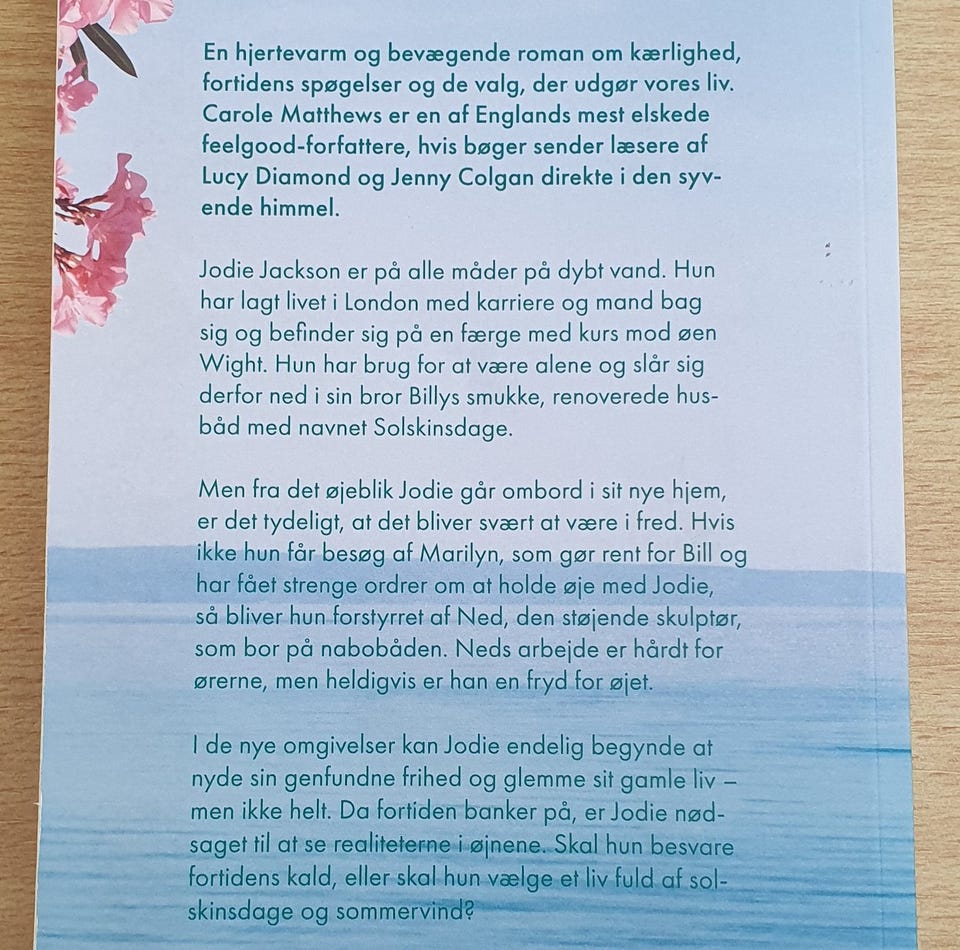 En hjertevarm og bevægende roman om kærlighed, fortidens spøgelser og de valg, der udgør vores liv. Carole Matthews er en af Englands mest elskede feelgood-forfattere, hvis bøger sender læsere af Lucy Diamond og Jenny Colgan direkte i den syvende himmel.

Jodie Jackson er på alle måder på dybt vand. Hun har lagt livet i London med karriere og mand bag sig og befinder sig på en færge med kurs mod øen Wight. Hun har brug for at være alene og slår sig derfor ned i sin bror Billys smukke, renoverede husbåd med navnet Solskinsdage.

Men fra det øjeblik Jodie går ombord i sit nye hjem, er det tydeligt, at det bliver svært at være i fred. Hvis ikke hun får besøg af Marilyn, som gør rent for Bill og har fået strenge ordrer om at holde øje med Jodie, så bliver hun forstyrret af Ned, den støjende skulptør, som bor på nabobåden. Neds arbejde er hårdt for ørerne, men heldigvis er han en fryd for øjet.

I de nye omgivelser kan Jodie endelig begynde at nyde sin genfundne frihed og glemme sit gamle liv – men ikke helt. Da fortiden banker på, er Jodie nødsaget til at se realiteterne i øjnene. Skal hun besvare fortidens kald, eller skal hun vælge et liv fuld af solskinsdage og sommervind?